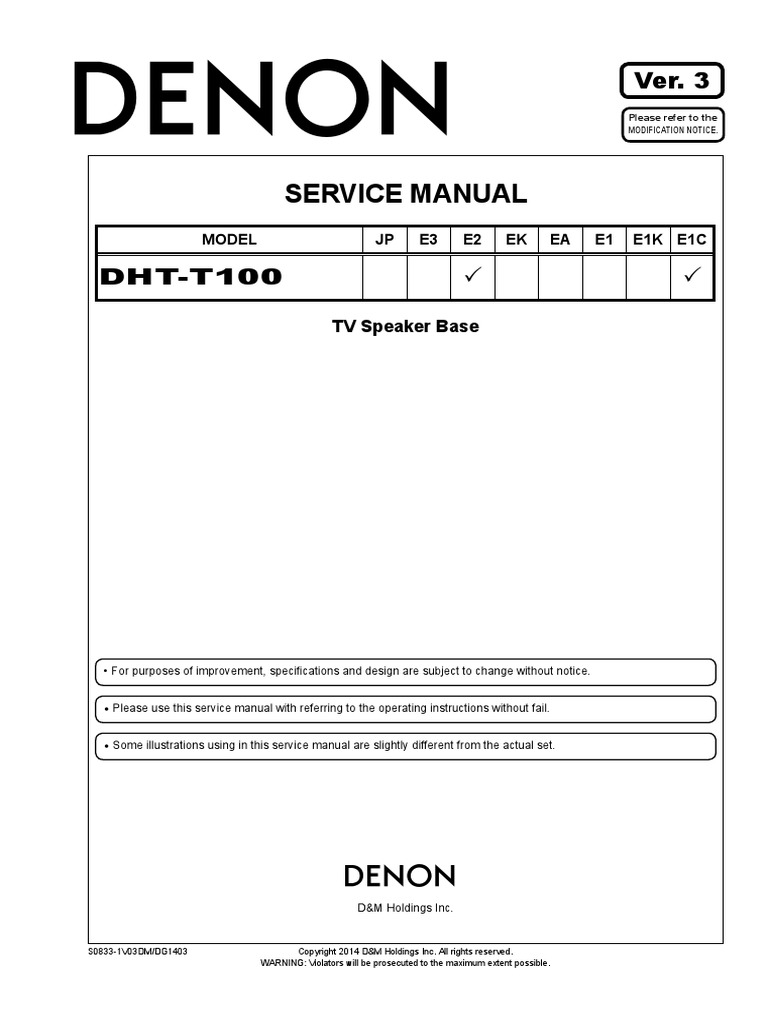 DENON

Ver. 3

Please refer to the MODIFICATION NOTICE.

SERVICE MANUAL

| MODEL | JP | E3 | E2 | EK | EA | E1 | E1K | E1C |
|---|---|---|---|---|---|---|---|---|
| DHT-T100 | | | ✓ | | | | | ✓ |

TV Speaker Base

• For purposes of improvement, specifications and design are subject to change without notice.

• Please use this service manual with referring to the operating instructions without fail.

• Some illustrations using in this service manual are slightly different from the actual set.

DENON

D&M Holdings Inc.

S0833-1V03DM/DG1403

Copyright 2014 D&M Holdings Inc. All rights reserved.
WARNING: Violators will be prosecuted to the maximum extent possible.